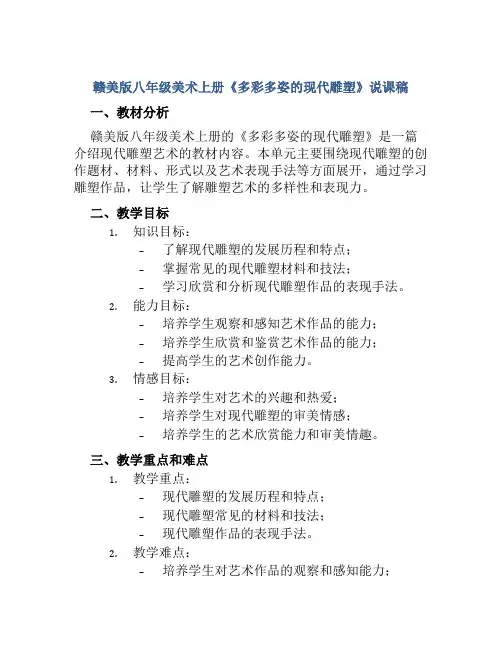 赣美版八年级美术上册《多彩多姿的现代雕塑》说课稿

一、教材分析

赣美版八年级美术上册的《多彩多姿的现代雕塑》是一篇介绍现代雕塑艺术的教材内容。本单元主要围绕现代雕塑的创作题材、材料、形式以及艺术表现手法等方面展开，通过学习雕塑作品，让学生了解雕塑艺术的多样性和表现力。

二、教学目标

1. 知识目标：
- 了解现代雕塑的发展历程和特点；
- 掌握常见的现代雕塑材料和技法；
- 学习欣赏和分析现代雕塑作品的表现手法。

2. 能力目标：
- 培养学生观察和感知艺术作品的能力；
- 培养学生欣赏和鉴赏艺术作品的能力；
- 提高学生的艺术创作能力。

3. 情感目标：
- 培养学生对艺术的兴趣和热爱；
- 培养学生对现代雕塑的审美情感；
- 培养学生的艺术欣赏能力和审美情趣。

三、教学重点和难点

1. 教学重点：
- 现代雕塑的发展历程和特点；
- 现代雕塑常见的材料和技法；
- 现代雕塑作品的表现手法。

2. 教学难点：
- 培养学生对艺术作品的观察和感知能力；